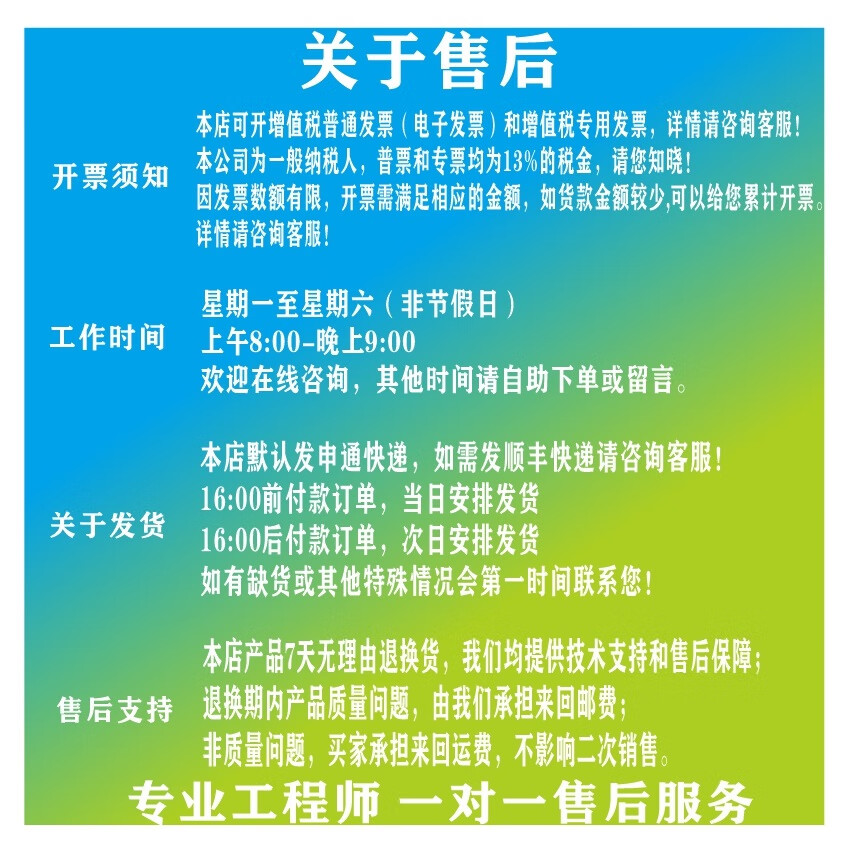 关于售后

开票须知

本店可开增值税普通发票（电子发票）和增值税专用发票，详情请咨询客服！
本公司为一般纳税人，普票和专票均为13%的税金，请您知晓！
因发票数额有限，开票需满足相应的金额，如货款金额较少,可以给您累计开票。
详情请咨询客服！

工作时间

星期一至星期六（非节假日）
上午8:00-晚上9:00
欢迎在线咨询，其他时间请自助下单或留言。

关于发货

本店默认发申通快递，如需发顺丰快递请咨询客服！
16:00前付款订单，当日安排发货
16:00后付款订单，次日安排发货
如有缺货或其他特殊情况会第一时间联系您！

售后支持

本店产品7天无理由退换货，我们均提供技术支持和售后保障；
退换期内产品质量问题，由我们承担来回邮费；
非质量问题，买家承担来回运费，不影响二次销售。

专业工程师 一对一售后服务